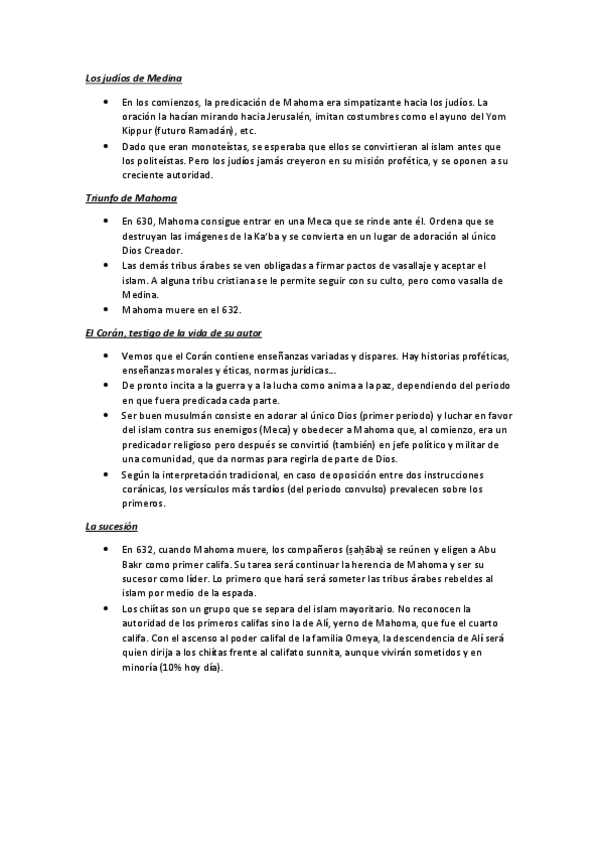 Los judíos de Medina

• En los comienzos, la predicación de Mahoma era simpatizante hacia los judíos. La oración la hacían mirando hacia Jerusalén, imitan costumbres como el ayuno del Yom Kippur (futuro Ramadán), etc.
• Dado que eran monoteístas, se esperaba que ellos se convirtieran al islam antes que los politeístas. Pero los judíos jamás creyeron en su misión profética, y se oponen a su creciente autoridad.

Triunfo de Mahoma

• En 630, Mahoma consigue entrar en una Meca que se rinde ante él. Ordena que se destruyan las imágenes de la Ka'ba y se convierta en un lugar de adoración al único Dios Creador.
• Las demás tribus árabes se ven obligadas a firmar pactos de vasallaje y aceptar el islam. A alguna tribu cristiana se le permite seguir con su culto, pero como vasalla de Medina.
• Mahoma muere en el 632.

El Corán, testigo de la vida de su autor

• Vemos que el Corán contiene enseñanzas variadas y dispares. Hay historias proféticas, enseñanzas morales y éticas, normas jurídicas...
• De pronto incita a la guerra y a la lucha como anima a la paz, dependiendo del periodo en que fuera predicada cada parte.
• Ser buen musulmán consiste en adorar al único Dios (primer periodo) y luchar en favor del islam contra sus enemigos (Meca) y obedecer a Mahoma que, al comienzo, era un predicador religioso pero después se convirtió (también) en jefe político y militar de una comunidad, que da normas para regirla de parte de Dios.
• Según la interpretación tradicional, en caso de oposición entre dos instrucciones coránicas, los versículos más tardíos (del periodo convulso) prevalecen sobre los primeros.

La sucesión

• En 632, cuando Mahoma muere, los compañeros (ṣaḥāba) se reúnen y eligen a Abu Bakr como primer califa. Su tarea será continuar la herencia de Mahoma y ser su sucesor como líder. Lo primero que hará será someter las tribus árabes rebeldes al islam por medio de la espada.
• Los chiítas son un grupo que se separa del islam mayoritario. No reconocen la autoridad de los primeros califas sino la de Alí, yerno de Mahoma, que fue el cuarto califa. Con el ascenso al poder califal de la familia Omeya, la descendencia de Alí será quien dirija a los chiítas frente al califato sunnita, aunque vivirán sometidos y en minoría (10% hoy día).